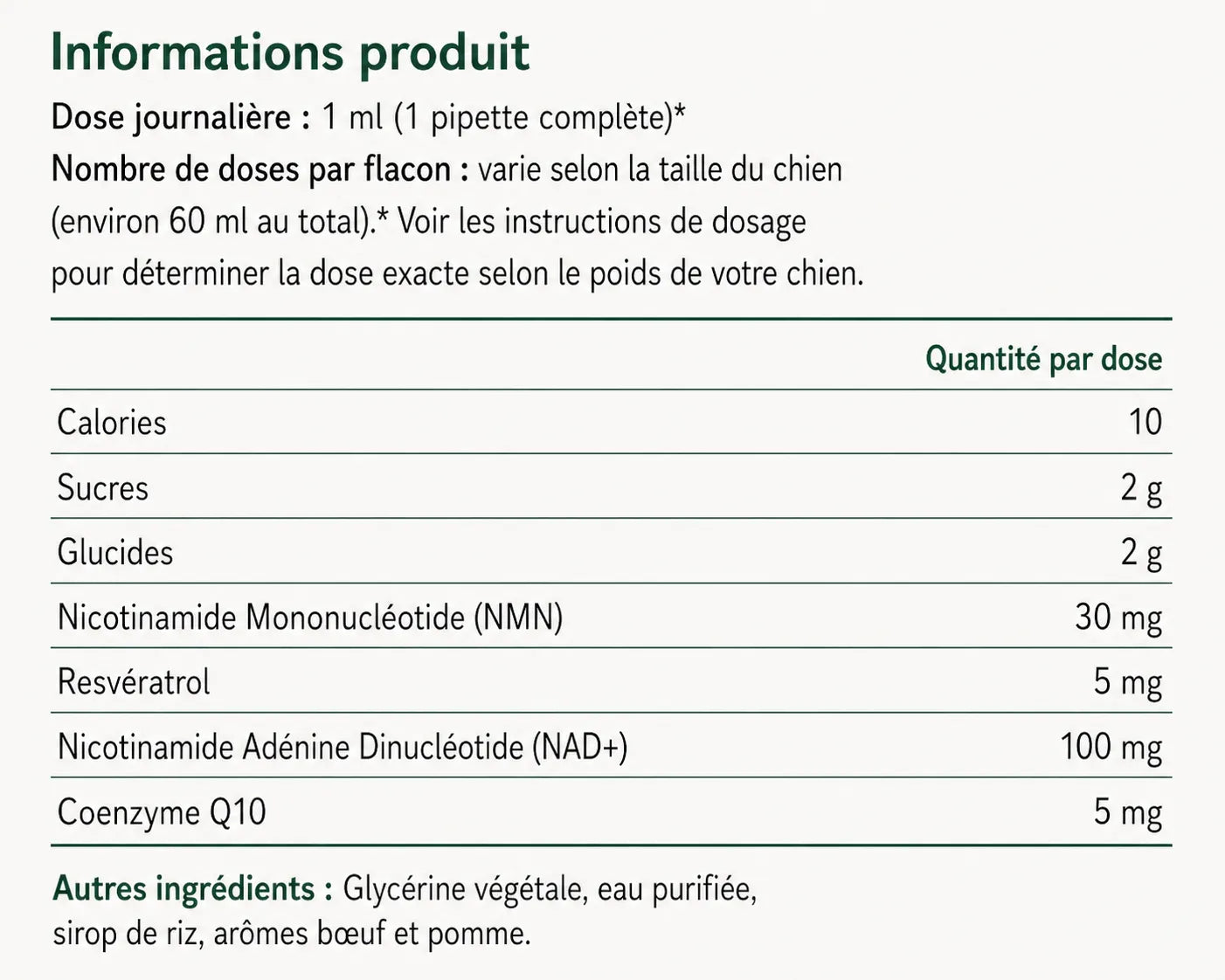 Informations produit

Dose journalière : 1 ml (1 pipette complète)*
Nombre de doses par flacon : varie selon la taille du chien (environ 60 ml au total).* Voir les instructions de dosage pour déterminer la dose exacte selon le poids de votre chien.

| | Quantité par dose |
|---|---|
| Calories | 10 |
| Sucres | 2 g |
| Glucides | 2 g |
| Nicotinamide Mononucléotide (NMN) | 30 mg |
| Resvératrol | 5 mg |
| Nicotinamide Adénine Dinucléotide (NAD+) | 100 mg |
| Coenzyme Q10 | 5 mg |

Autres ingrédients : Glycérine végétale, eau purifiée, sirop de riz, arômes bœuf et pomme.